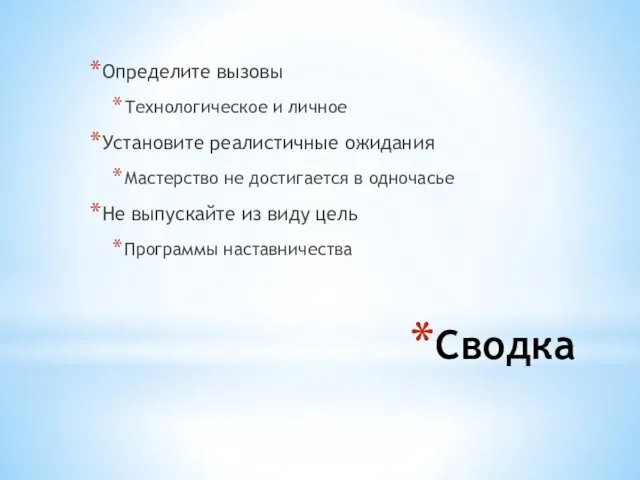 *Определите вызовы
*Технологическое и личное
*Установите реалистичные ожидания
*Мастерство не достигается в одночасье
*Не выпускайте из виду цель
*Программы наставничества

*Сводка